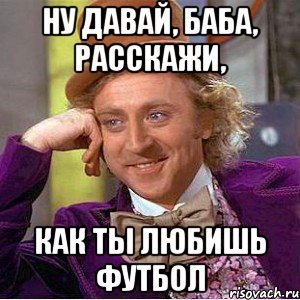 НУ ДАВАЙ, БАБА, РАССКАЖИ,

КАК ТЫ ЛЮБИШЬ ФУТБОЛ

risovach.ru